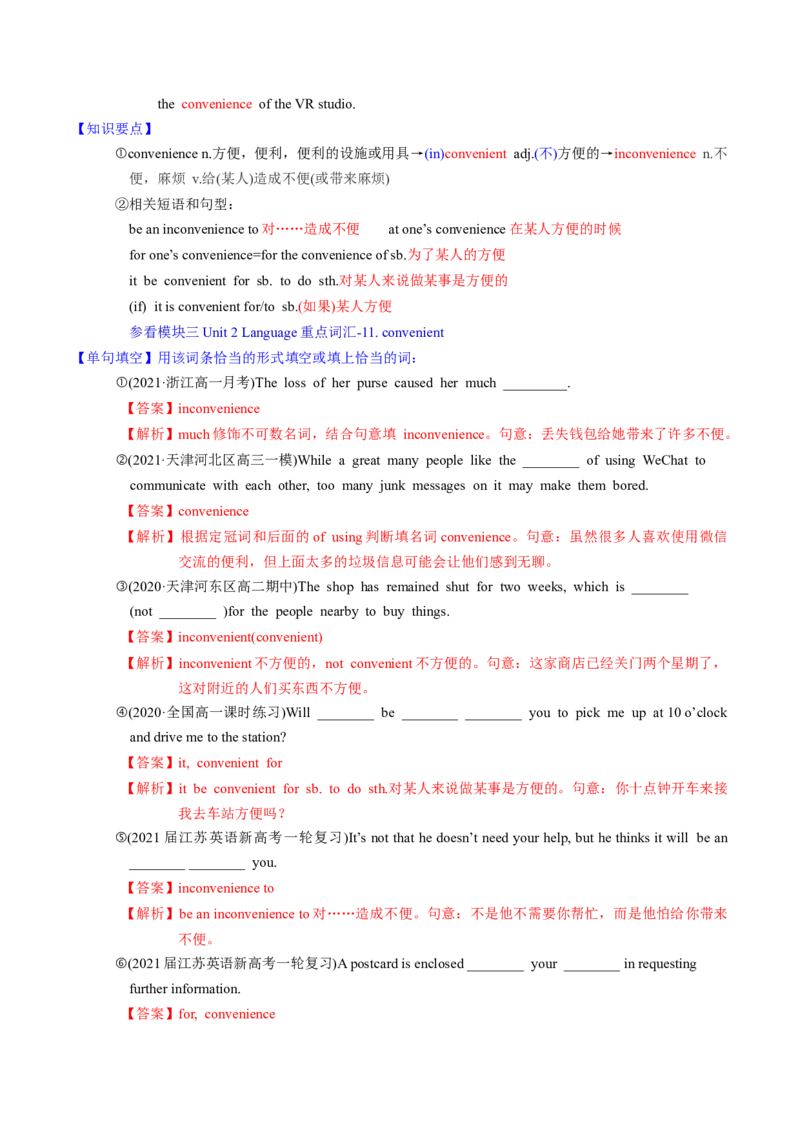 the convenience of the VR studio.

【知识要点】

①convenience n.方便，便利，便利的设施或用具→(in)convenient adj.(不)方便的→inconvenience n.不便，麻烦 v.给(某人)造成不便(或带来麻烦)

②相关短语和句型：

be an inconvenience to 对……造成不便　at one's convenience 在某人方便的时候

for one's convenience=for the convenience of sb.为了某人的方便

it be convenient for sb. to do sth.对某人来说做某事是方便的

(if) it is convenient for/to sb.(如果)某人方便

参看模块三 Unit 2 Language 重点词汇-11. convenient

【单句填空】用该词条恰当的形式填空或填上恰当的词：

①(2021·浙江高一月考)The loss of her purse caused her much _________.

【答案】inconvenience

【解析】much 修饰不可数名词，结合句意填 inconvenience。句意：丢失钱包给她带来了许多不便。

②(2021·天津河北区高三一模)While a great many people like the ________ of using WeChat to communicate with each other, too many junk messages on it may make them bored.

【答案】convenience

【解析】根据定冠词和后面的 of using 判断填名词 convenience。句意：虽然很多人喜欢使用微信交流的便利，但上面太多的垃圾信息可能会让他们感到无聊。

③(2020·天津河东区高二期中)The shop has remained shut for two weeks, which is ________ (not ________ )for the people nearby to buy things.

【答案】inconvenient(convenient)

【解析】inconvenient 不方便的，not convenient 不方便的。句意：这家商店已经关门两个星期了，这对附近的人们买东西不方便。

④(2020·全国高一课时练习)Will ________ be ________ ________ you to pick me up at 10 o'clock and drive me to the station?

【答案】it, convenient for

【解析】it be convenient for sb. to do sth.对某人来说做某事是方便的。句意：你十点钟开车来接我去车站方便吗？

⑤(2021 届江苏英语新高考一轮复习)It's not that he doesn't need your help, but he thinks it will be an ________ ________ you.

【答案】inconvenience to

【解析】be an inconvenience to 对……造成不便。句意：不是他不需要你帮忙，而是他怕给你带来不便。

⑥(2021 届江苏英语新高考一轮复习)A postcard is enclosed ________ your ________ in requesting further information.

【答案】for, convenience